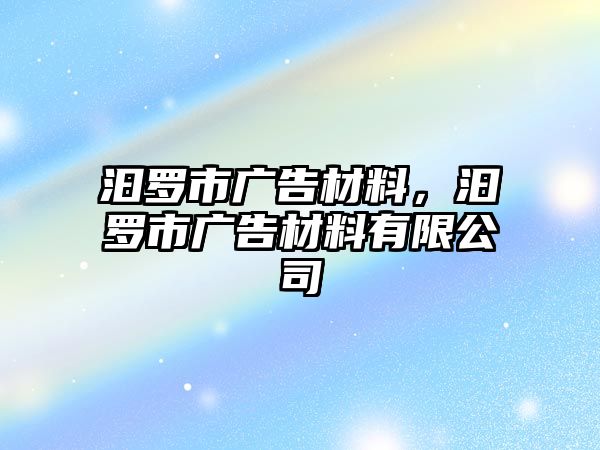 汨罗市广告材料，汨罗市广告材料有限公司